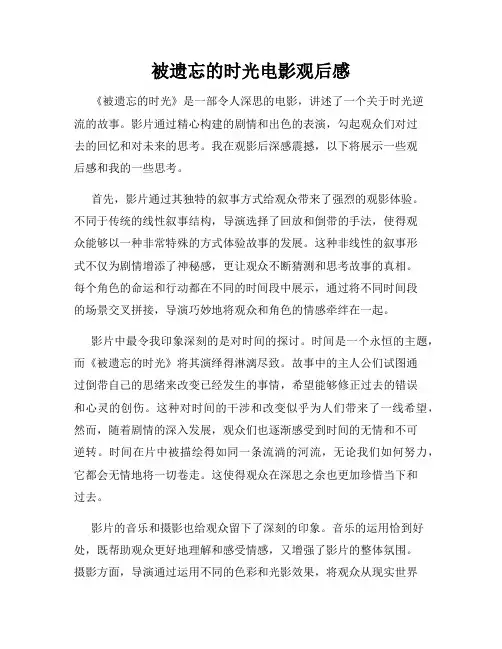 被遗忘的时光电影观后感

《被遗忘的时光》是一部令人深思的电影，讲述了一个关于时光逆流的故事。影片通过精心构建的剧情和出色的表演，勾起观众们对过去的回忆和对未来的思考。我在观影后深感震撼，以下将展示一些观后感和我的一些思考。

首先，影片通过其独特的叙事方式给观众带来了强烈的观影体验。不同于传统的线性叙事结构，导演选择了回放和倒带的手法，使得观众能够以一种非常特殊的方式体验故事的发展。这种非线性的叙事形式不仅为剧情增添了神秘感，更让观众不断猜测和思考故事的真相。每个角色的命运和行动都在不同的时间段中展示，通过将不同时间段的场景交叉拼接，导演巧妙地将观众和角色的情感牵绊在一起。

影片中最令我印象深刻的是对时间的探讨。时间是一个永恒的主题，而《被遗忘的时光》将其演绎得淋漓尽致。故事中的主人公们试图通过倒带自己的思绪来改变已经发生的事情，希望能够修正过去的错误和心灵的创伤。这种对时间的干涉和改变似乎为人们带来了一线希望，然而，随着剧情的深入发展，观众们也逐渐感受到时间的无情和不可逆转。时间在片中被描绘得如同一条流淌的河流，无论我们如何努力，它都会无情地将一切卷走。这使得观众在深思之余也更加珍惜当下和过去。

影片的音乐和摄影也给观众留下了深刻的印象。音乐的运用恰到好处，既帮助观众更好地理解和感受情感，又增强了影片的整体氛围。摄影方面，导演通过运用不同的色彩和光影效果，将观众从现实世界